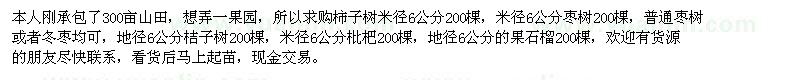 本人刚承包了300亩山田，想弄一果园，所以求购柿子树米径6公分200棵，米径6公分枣树200棵，普通枣树或者冬枣均可，地径6公分桔子树200棵，米径6公分枇杷200棵，地径6公分的果石榴200棵，欢迎有货源的朋友尽快联系，看货后马上起苗，现金交易。